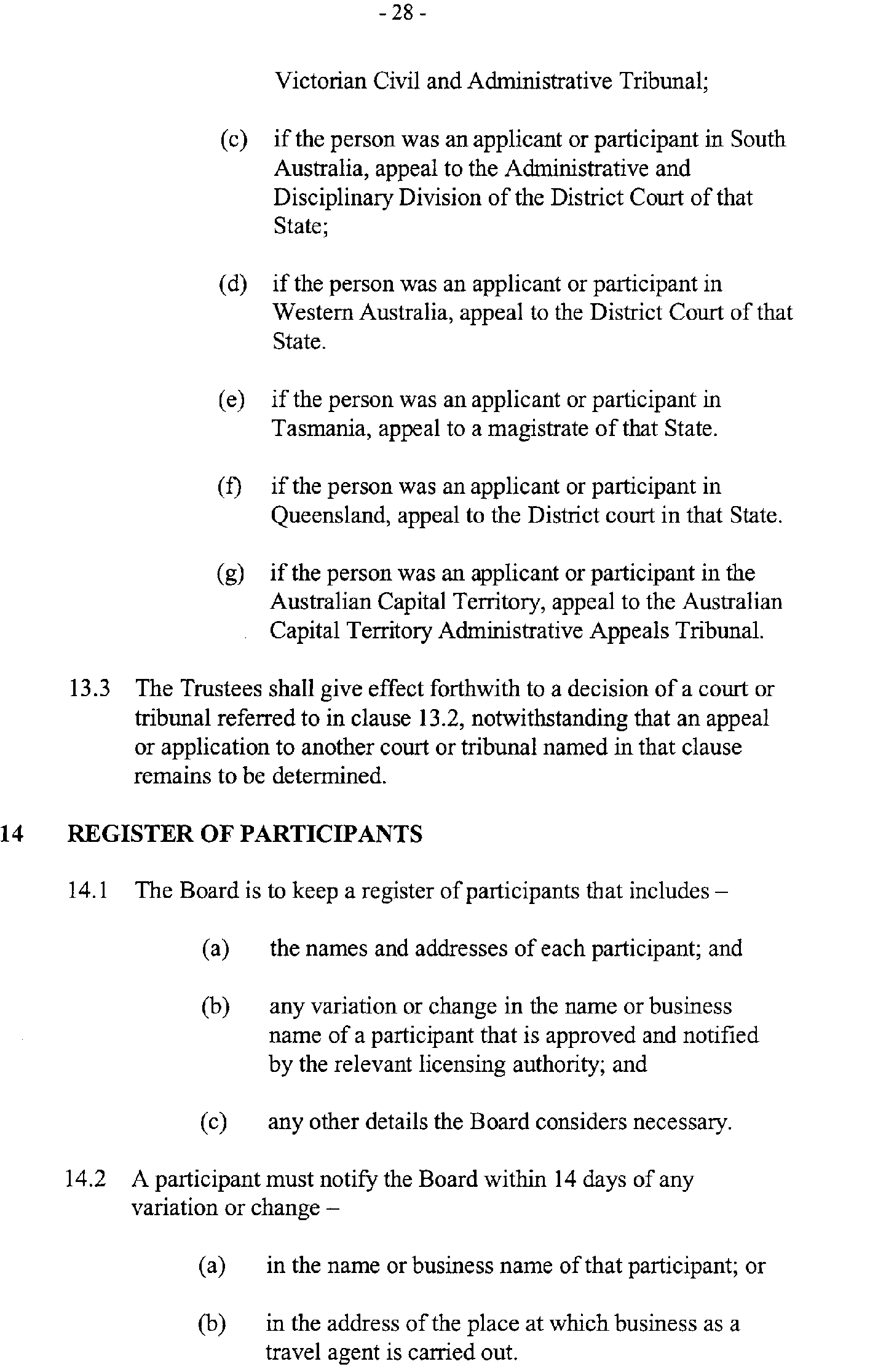 - 28 -

Victorian Civil and Administrative Tribunal;

(c) if the person was an applicant or participant in South Australia, appeal to the Administrative and Disciplinary Division of the District Court of that State;

(d) if the person was an applicant or participant in Western Australia, appeal to the District Court of that State.

(e) if the person was an applicant or participant in Tasmania, appeal to a magistrate of that State.

(f) if the person was an applicant or participant in Queensland, appeal to the District court in that State.

(g) if the person was an applicant or participant in the Australian Capital Territory, appeal to the Australian Capital Territory Administrative Appeals Tribunal.

13.3 The Trustees shall give effect forthwith to a decision of a court or tribunal referred to in clause 13.2, notwithstanding that an appeal or application to another court or tribunal named in that clause remains to be determined.

14 REGISTER OF PARTICIPANTS

14.1 The Board is to keep a register of participants that includes –

(a) the names and addresses of each participant; and

(b) any variation or change in the name or business name of a participant that is approved and notified by the relevant licensing authority; and

(c) any other details the Board considers necessary.

14.2 A participant must notify the Board within 14 days of any variation or change –

(a) in the name or business name of that participant; or

(b) in the address of the place at which business as a travel agent is carried out.